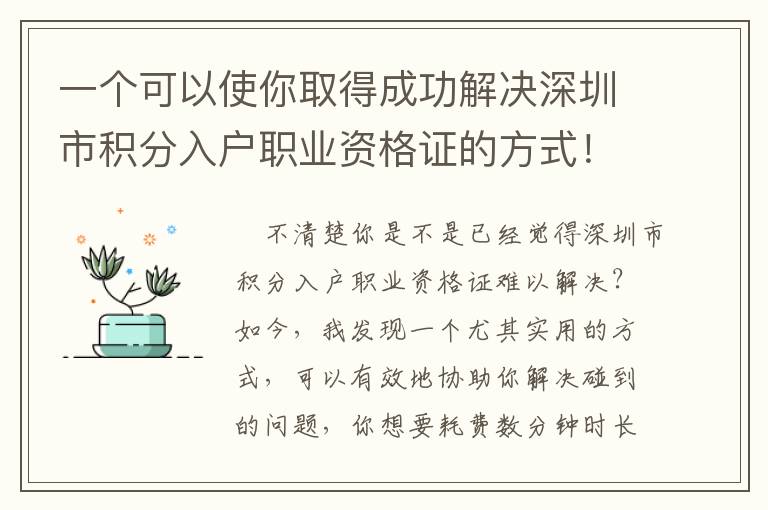 一个可以使你取得成功解决深圳市积分入户职业资格证的方式！

不清楚你是不是已经觉得深圳市积分入户职业资格证难以解决？如今，我发现一个尤其实用的方式，可以有效地协助你解决碰到的问题，你想要耗费数分钟时长